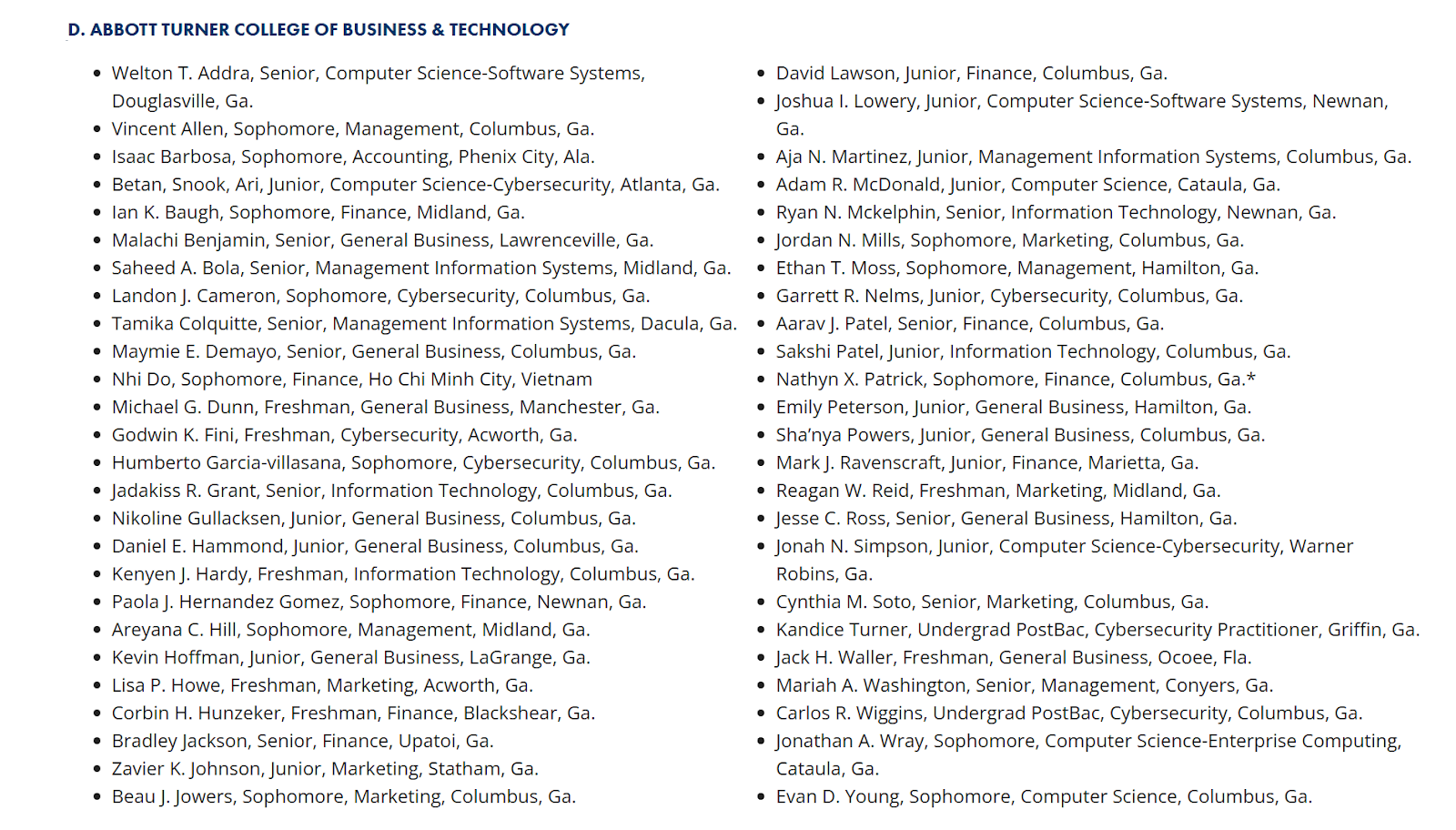 D. ABBOTT TURNER COLLEGE OF BUSINESS & TECHNOLOGY

- Welton T. Addra, Senior, Computer Science-Software Systems, Douglasville, Ga.
- Vincent Allen, Sophomore, Management, Columbus, Ga.
- Isaac Barbosa, Sophomore, Accounting, Phenix City, Ala.
- Betan, Snook, Ari, Junior, Computer Science-Cybersecurity, Atlanta, Ga.
- Ian K. Baugh, Sophomore, Finance, Midland, Ga.
- Malachi Benjamin, Senior, General Business, Lawrenceville, Ga.
- Saheed A. Bola, Senior, Management Information Systems, Midland, Ga.
- Landon J. Cameron, Sophomore, Cybersecurity, Columbus, Ga.
- Tamika Colquitte, Senior, Management Information Systems, Dacula, Ga.
- Maymie E. Demayo, Senior, General Business, Columbus, Ga.
- Nhi Do, Sophomore, Finance, Ho Chi Minh City, Vietnam
- Michael G. Dunn, Freshman, General Business, Manchester, Ga.
- Godwin K. Fini, Freshman, Cybersecurity, Acworth, Ga.
- Humberto Garcia-villasana, Sophomore, Cybersecurity, Columbus, Ga.
- Jadakiss R. Grant, Senior, Information Technology, Columbus, Ga.
- Nikoline Gullacksen, Junior, General Business, Columbus, Ga.
- Daniel E. Hammond, Junior, General Business, Columbus, Ga.
- Kenyen J. Hardy, Freshman, Information Technology, Columbus, Ga.
- Paola J. Hernandez Gomez, Sophomore, Finance, Newnan, Ga.
- Areyana C. Hill, Sophomore, Management, Midland, Ga.
- Kevin Hoffman, Junior, General Business, LaGrange, Ga.
- Lisa P. Howe, Freshman, Marketing, Acworth, Ga.
- Corbin H. Hunzeker, Freshman, Finance, Blackshear, Ga.
- Bradley Jackson, Senior, Finance, Upatoi, Ga.
- Zavier K. Johnson, Junior, Marketing, Statham, Ga.
- Beau J. Jowers, Sophomore, Marketing, Columbus, Ga.

- David Lawson, Junior, Finance, Columbus, Ga.
- Joshua I. Lowery, Junior, Computer Science-Software Systems, Newnan, Ga.
- Aja N. Martinez, Junior, Management Information Systems, Columbus, Ga.
- Adam R. McDonald, Junior, Computer Science, Cataula, Ga.
- Ryan N. Mckelphin, Senior, Information Technology, Newnan, Ga.
- Jordan N. Mills, Sophomore, Marketing, Columbus, Ga.
- Ethan T. Moss, Sophomore, Management, Hamilton, Ga.
- Garrett R. Nelms, Junior, Cybersecurity, Columbus, Ga.
- Aarav J. Patel, Senior, Finance, Columbus, Ga.
- Sakshi Patel, Junior, Information Technology, Columbus, Ga.
- Nathyn X. Patrick, Sophomore, Finance, Columbus, Ga.*
- Emily Peterson, Junior, General Business, Hamilton, Ga.
- Sha'nya Powers, Junior, General Business, Columbus, Ga.
- Mark J. Ravenscraft, Junior, Finance, Marietta, Ga.
- Reagan W. Reid, Freshman, Marketing, Midland, Ga.
- Jesse C. Ross, Senior, General Business, Hamilton, Ga.
- Jonah N. Simpson, Junior, Computer Science-Cybersecurity, Warner Robins, Ga.
- Cynthia M. Soto, Senior, Marketing, Columbus, Ga.
- Kandice Turner, Undergrad PostBac, Cybersecurity Practitioner, Griffin, Ga.
- Jack H. Waller, Freshman, General Business, Ocoee, Fla.
- Mariah A. Washington, Senior, Management, Conyers, Ga.
- Carlos R. Wiggins, Undergrad PostBac, Cybersecurity, Columbus, Ga.
- Jonathan A. Wray, Sophomore, Computer Science-Enterprise Computing, Cataula, Ga.
- Evan D. Young, Sophomore, Computer Science, Columbus, Ga.